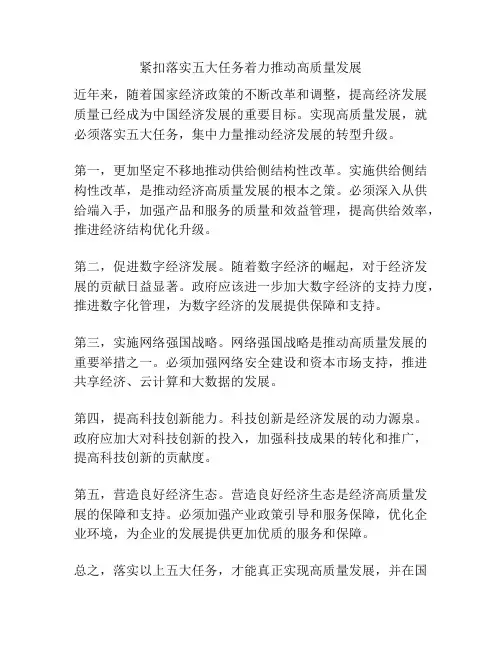 紧扣落实五大任务着力推动高质量发展

近年来，随着国家经济政策的不断改革和调整，提高经济发展质量已经成为中国经济发展的重要目标。实现高质量发展，就必须落实五大任务，集中力量推动经济发展的转型升级。

第一，更加坚定不移地推动供给侧结构性改革。实施供给侧结构性改革，是推动经济高质量发展的根本之策。必须深入从供给端入手，加强产品和服务的质量和效益管理，提高供给效率，推进经济结构优化升级。

第二，促进数字经济发展。随着数字经济的崛起，对于经济发展的贡献日益显著。政府应该进一步加大数字经济的支持力度，推进数字化管理，为数字经济的发展提供保障和支持。

第三，实施网络强国战略。网络强国战略是推动高质量发展的重要举措之一。必须加强网络安全建设和资本市场支持，推进共享经济、云计算和大数据的发展。

第四，提高科技创新能力。科技创新是经济发展的动力源泉。政府应加大对科技创新的投入，加强科技成果的转化和推广，提高科技创新的贡献度。

第五，营造良好经济生态。营造良好经济生态是经济高质量发展的保障和支持。必须加强产业政策引导和服务保障，优化企业环境，为企业的发展提供更加优质的服务和保障。

总之，落实以上五大任务，才能真正实现高质量发展，并在国